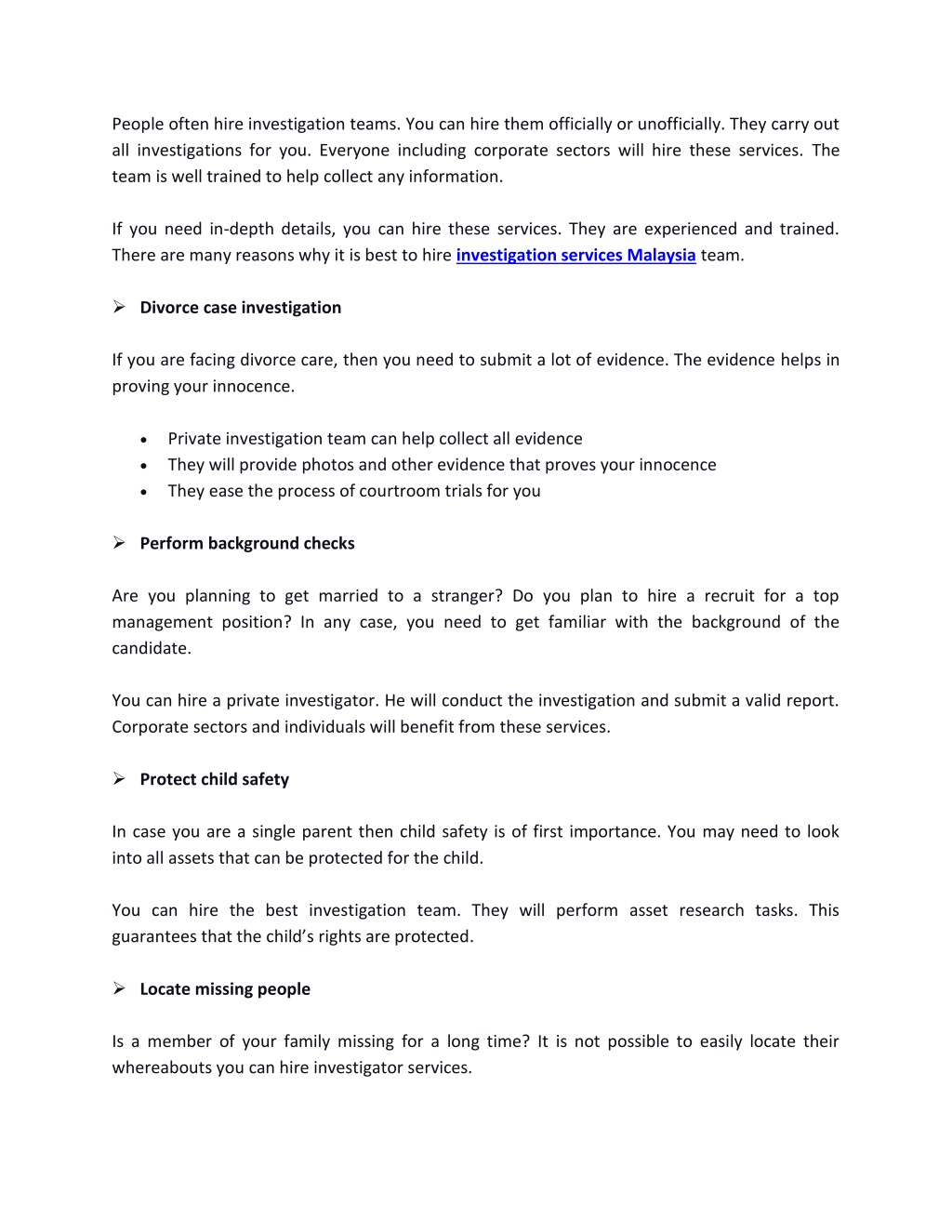 People often hire investigation teams. You can hire them officially or unofficially. They carry out all investigations for you. Everyone including corporate sectors will hire these services. The team is well trained to help collect any information.

If you need in-depth details, you can hire these services. They are experienced and trained. There are many reasons why it is best to hire investigation services Malaysia team.

➢ Divorce case investigation

If you are facing divorce care, then you need to submit a lot of evidence. The evidence helps in proving your innocence.

• Private investigation team can help collect all evidence
• They will provide photos and other evidence that proves your innocence
• They ease the process of courtroom trials for you

➢ Perform background checks

Are you planning to get married to a stranger? Do you plan to hire a recruit for a top management position? In any case, you need to get familiar with the background of the candidate.

You can hire a private investigator. He will conduct the investigation and submit a valid report. Corporate sectors and individuals will benefit from these services.

➢ Protect child safety

In case you are a single parent then child safety is of first importance. You may need to look into all assets that can be protected for the child.

You can hire the best investigation team. They will perform asset research tasks. This guarantees that the child's rights are protected.

➢ Locate missing people

Is a member of your family missing for a long time? It is not possible to easily locate their whereabouts you can hire investigator services.